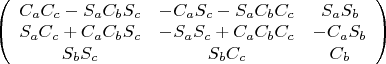 $\begin{pmatrix} C_aC_c - S_aC_bS_c & -C_aS_c - S_aC_bC_c & S_aS_b \\ S_aC_c + C_aC_bS_c & -S_aS_c + C_aC_bC_c & -C_aS_b \\ S_bS_c & S_bC_c & C_b \end{pmatrix}$